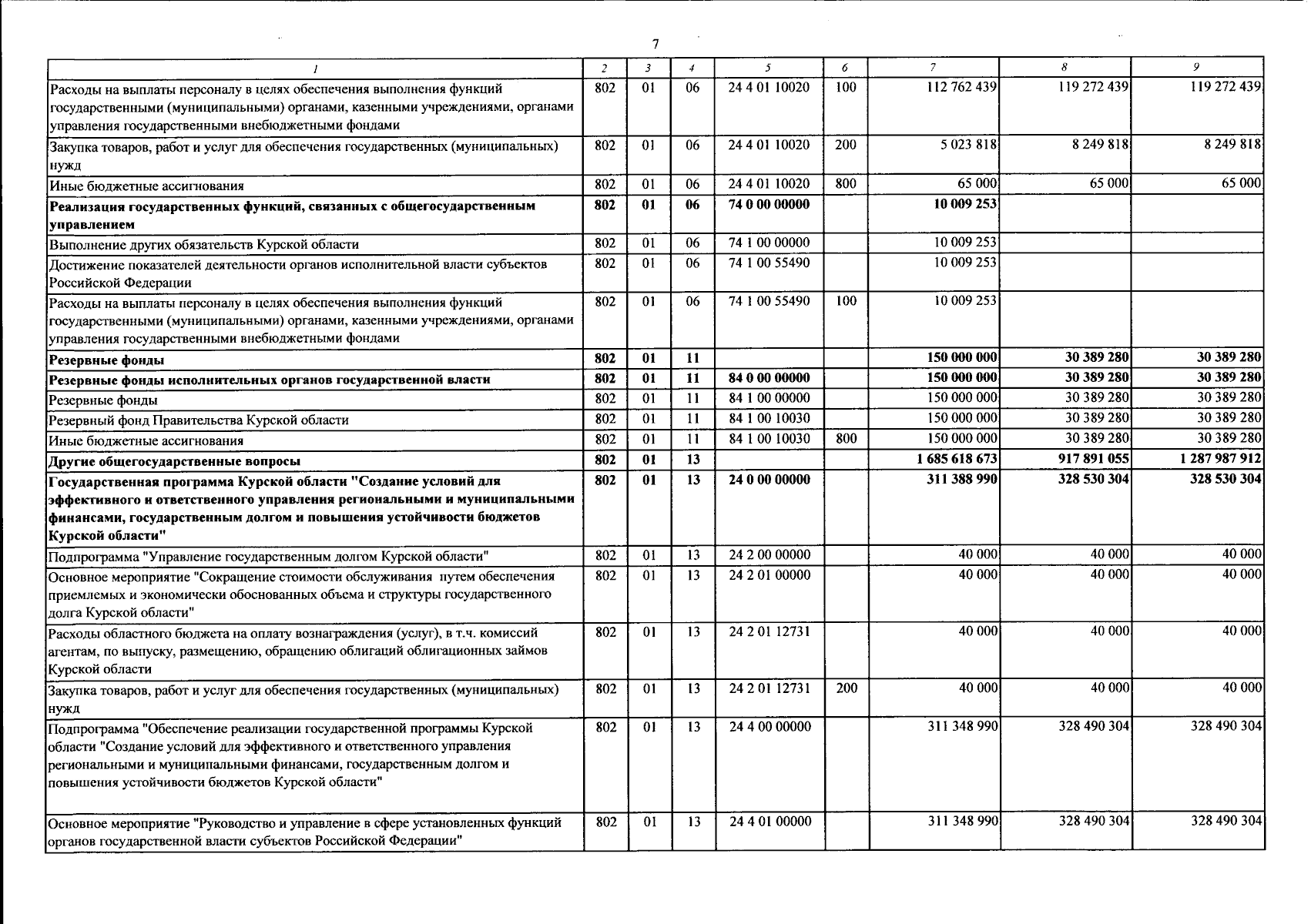 7

| 1 | 2 | 3 | 4 | 5 | 6 | 7 | 8 | 9 |
|---|---|---|---|---|---|---|---|---|
| Расходы на выплаты персоналу в целях обеспечения выполнения функций государственными (муниципальными) органами, казенными учреждениями, органами управления государственными внебюджетными фондами | 802 | 01 | 06 | 24 4 01 10020 | 100 | 112 762 439 | 119 272 439 | 119 272 439 |
| Закупка товаров, работ и услуг для обеспечения государственных (муниципальных) нужд | 802 | 01 | 06 | 24 4 01 10020 | 200 | 5 023 818 | 8 249 818 | 8 249 818 |
| Иные бюджетные ассигнования | 802 | 01 | 06 | 24 4 01 10020 | 800 | 65 000 | 65 000 | 65 000 |
| Реализация государственных функций, связанных с общегосударственным управлением | 802 | 01 | 06 | 74 0 00 00000 |  | 10 009 253 |  |  |
| Выполнение других обязательств Курской области | 802 | 01 | 06 | 74 1 00 00000 |  | 10 009 253 |  |  |
| Достижение показателей деятельности органов исполнительной власти субъектов Российской Федерации | 802 | 01 | 06 | 74 1 00 55490 |  | 10 009 253 |  |  |
| Расходы на выплаты персоналу в целях обеспечения выполнения функций государственными (муниципальными) органами, казенными учреждениями, органами управления государственными внебюджетными фондами | 802 | 01 | 06 | 74 1 00 55490 | 100 | 10 009 253 |  |  |
| Резервные фонды | 802 | 01 | 11 |  |  | 150 000 000 | 30 389 280 | 30 389 280 |
| Резервные фонды исполнительных органов государственной власти | 802 | 01 | 11 | 84 0 00 00000 |  | 150 000 000 | 30 389 280 | 30 389 280 |
| Резервные фонды | 802 | 01 | 11 | 84 1 00 00000 |  | 150 000 000 | 30 389 280 | 30 389 280 |
| Резервный фонд Правительства Курской области | 802 | 01 | 11 | 84 1 00 10030 |  | 150 000 000 | 30 389 280 | 30 389 280 |
| Иные бюджетные ассигнования | 802 | 01 | 11 | 84 1 00 10030 | 800 | 150 000 000 | 30 389 280 | 30 389 280 |
| Другие общегосударственные вопросы | 802 | 01 | 13 |  |  | 1 685 618 673 | 917 891 055 | 1 287 987 912 |
| Государственная программа Курской области "Создание условий для эффективного и ответственного управления региональными и муниципальными финансами, государственным долгом и повышения устойчивости бюджетов Курской области" | 802 | 01 | 13 | 24 0 00 00000 |  | 311 388 990 | 328 530 304 | 328 530 304 |
| Подпрограмма "Управление государственным долгом Курской области" | 802 | 01 | 13 | 24 2 00 00000 |  | 40 000 | 40 000 | 40 000 |
| Основное мероприятие "Сокращение стоимости обслуживания путем обеспечения приемлемых и экономически обоснованных объема и структуры государственного долга Курской области" | 802 | 01 | 13 | 24 2 01 00000 |  | 40 000 | 40 000 | 40 000 |
| Расходы областного бюджета на оплату вознаграждения (услуг), в т.ч. комиссий агентам, по выпуску, размещению, обращению облигаций облигационных займов Курской области | 802 | 01 | 13 | 24 2 01 12731 |  | 40 000 | 40 000 | 40 000 |
| Закупка товаров, работ и услуг для обеспечения государственных (муниципальных) нужд | 802 | 01 | 13 | 24 2 01 12731 | 200 | 40 000 | 40 000 | 40 000 |
| Подпрограмма "Обеспечение реализации государственной программы Курской области "Создание условий для эффективного и ответственного управления региональными и муниципальными финансами, государственным долгом и повышения устойчивости бюджетов Курской области" | 802 | 01 | 13 | 24 4 00 00000 |  | 311 348 990 | 328 490 304 | 328 490 304 |
| Основное мероприятие "Руководство и управление в сфере установленных функций органов государственной власти субъектов Российской Федерации" | 802 | 01 | 13 | 24 4 01 00000 |  | 311 348 990 | 328 490 304 | 328 490 304 |